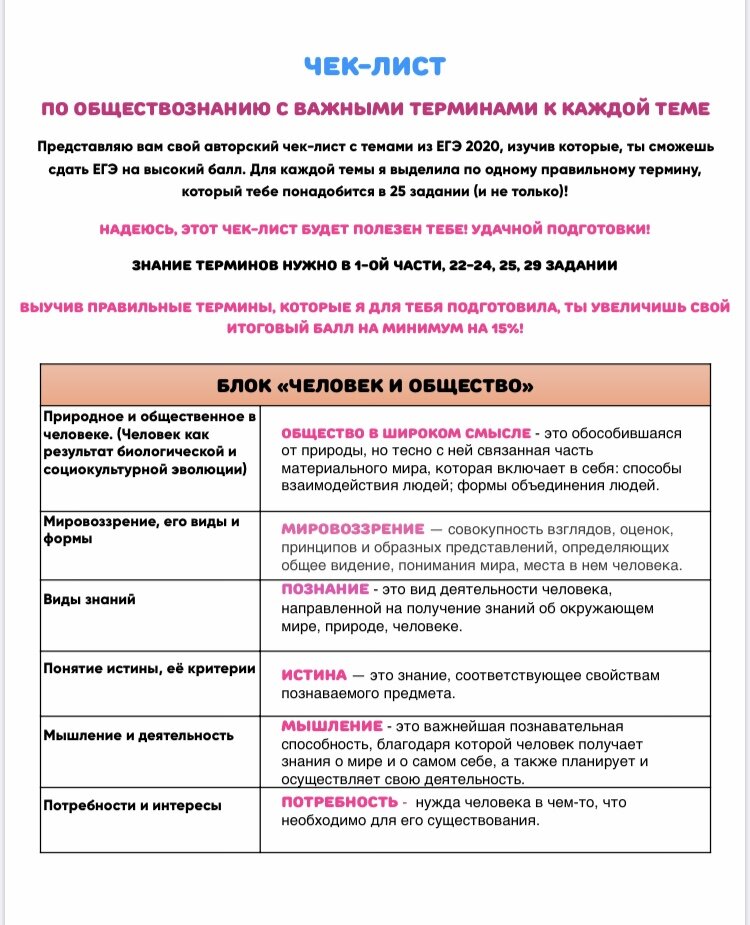 ЧЕК-ЛИСТ

ПО ОБЩЕСТВОЗНАНИЮ С ВАЖНЫМИ ТЕРМИНАМИ К КАЖДОЙ ТЕМЕ

Представляю вам свой авторский чек-лист с темами из ЕГЭ 2020, изучив которые, ты сможешь сдать ЕГЭ на высокий балл. Для каждой темы я выделила по одному правильному термину, который тебе понадобится в 25 задании (и не только)!

НАДЕЮСЬ, ЭТОТ ЧЕК-ЛИСТ БУДЕТ ПОЛЕЗЕН ТЕБЕ! УДАЧНОЙ ПОДГОТОВКИ!

ЗНАНИЕ ТЕРМИНОВ НУЖНО В 1-ОЙ ЧАСТИ, 22-24, 25, 29 ЗАДАНИИ

ВЫУЧИВ ПРАВИЛЬНЫЕ ТЕРМИНЫ, КОТОРЫЕ Я ДЛЯ ТЕБЯ ПОДГОТОВИЛА, ТЫ УВЕЛИЧИШЬ СВОЙ ИТОГОВЫЙ БАЛЛ НА МИНИМУМ НА 15%!

| БЛОК «ЧЕЛОВЕК И ОБЩЕСТВО» | |
|---|---|
| Природное и общественное в человеке. (Человек как результат биологической и социокультурной эволюции) | ОБЩЕСТВО В ШИРОКОМ СМЫСЛЕ - это обособившаяся от природы, но тесно с ней связанная часть материального мира, которая включает в себя: способы взаимодействия людей; формы объединения людей. |
| Мировоззрение, его виды и формы | МИРОВОЗЗРЕНИЕ — совокупность взглядов, оценок, принципов и образных представлений, определяющих общее видение, понимания мира, места в нем человека. |
| Виды знаний | ПОЗНАНИЕ - это вид деятельности человека, направленной на получение знаний об окружающем мире, природе, человеке. |
| Понятие истины, её критерии | ИСТИНА — это знание, соответствующее свойствам познаваемого предмета. |
| Мышление и деятельность | МЫШЛЕНИЕ - это важнейшая познавательная способность, благодаря которой человек получает знания о мире и о самом себе, а также планирует и осуществляет свою деятельность. |
| Потребности и интересы | ПОТРЕБНОСТЬ - нужда человека в чем-то, что необходимо для его существования. |